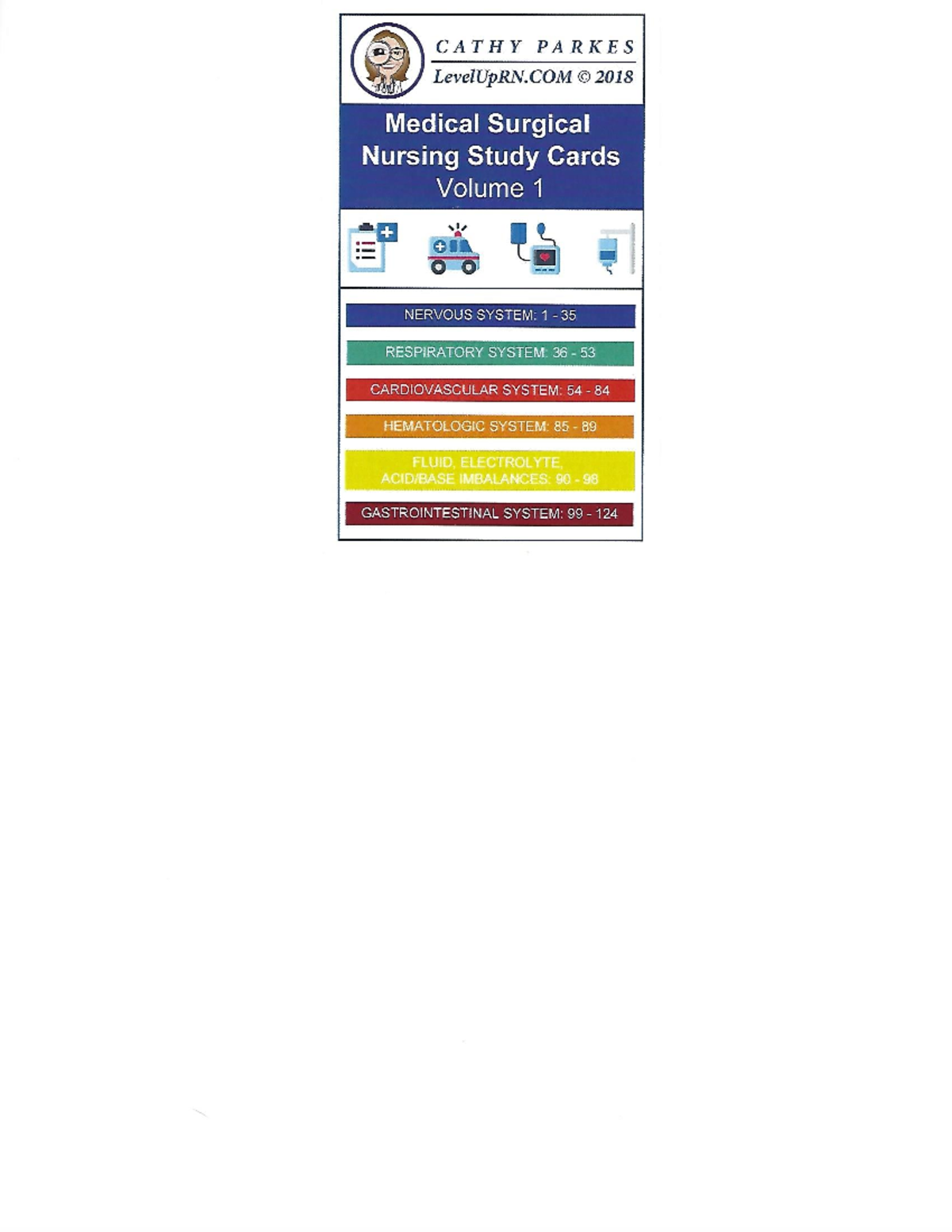 CATHY PARKES
LevelUpRN.COM © 2018

Medical Surgical Nursing Study Cards
Volume 1

NERVOUS SYSTEM: 1 - 35

RESPIRATORY SYSTEM: 36 - 53

CARDIOVASCULAR SYSTEM: 54 - 84

HEMATOLOGIC SYSTEM: 85 - 89

FLUID, ELECTROLYTE, ACID/BASE IMBALANCES: 90 - 98

GASTROINTESTINAL SYSTEM: 99 - 124